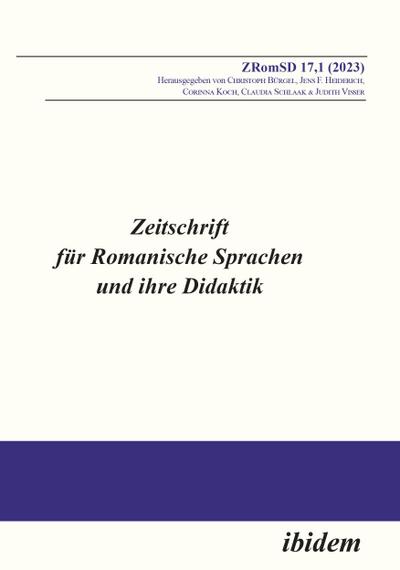 ZRomSD 17,1 (2023)
Herausgegeben von Christoph Bürgel, Jens F. Heiderich, Corinna Koch, Claudia Schlaak & Judith Visser

Zeitschrift für Romanische Sprachen und ihre Didaktik

ibidem